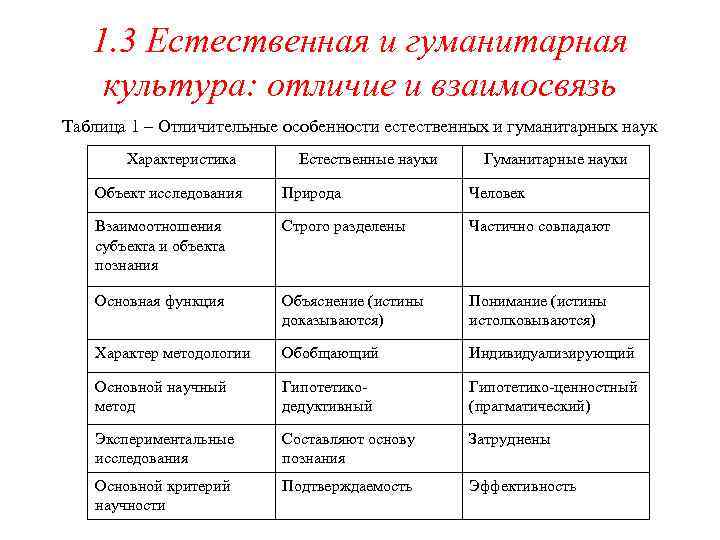 1.3 Естественная и гуманитарная культура: отличие и взаимосвязь

Таблица 1 – Отличительные особенности естественных и гуманитарных наук

| Характеристика | Естественные науки | Гуманитарные науки |
|---|---|---|
| Объект исследования | Природа | Человек |
| Взаимоотношения субъекта и объекта познания | Строго разделены | Частично совпадают |
| Основная функция | Объяснение (истины доказываются) | Понимание (истины истолковываются) |
| Характер методологии | Обобщающий | Индивидуализирующий |
| Основной научный метод | Гипотетико-дедуктивный | Гипотетико-ценностный (прагматический) |
| Экспериментальные исследования | Составляют основу познания | Затруднены |
| Основной критерий научности | Подтверждаемость | Эффективность |